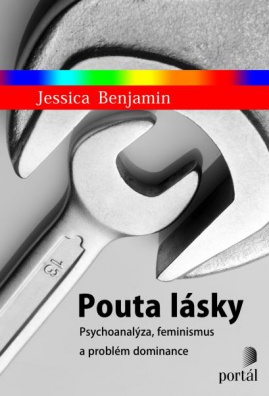 Jessica Benjamin

13

Pouta lásky

Psychoanalýza, feminismus a problém dominance

portál